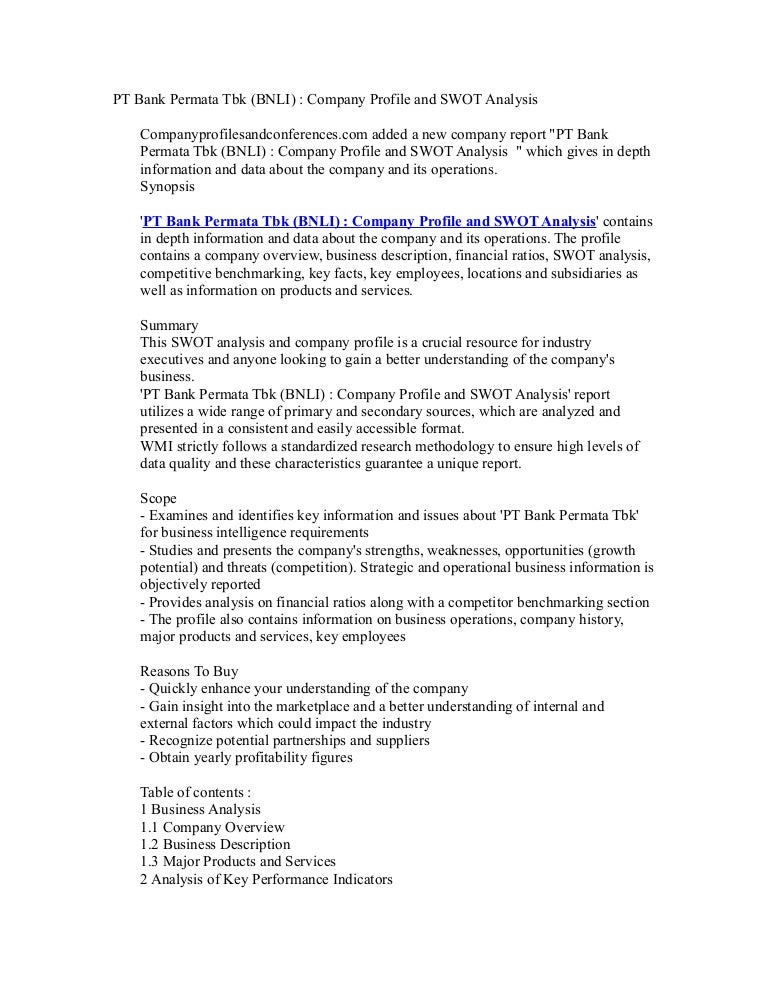 PT Bank Permata Tbk (BNLI) : Company Profile and SWOT Analysis

Companyprofilesandconferences.com added a new company report "PT Bank Permata Tbk (BNLI) : Company Profile and SWOT Analysis " which gives in depth information and data about the company and its operations.
Synopsis

'PT Bank Permata Tbk (BNLI) : Company Profile and SWOT Analysis' contains in depth information and data about the company and its operations. The profile contains a company overview, business description, financial ratios, SWOT analysis, competitive benchmarking, key facts, key employees, locations and subsidiaries as well as information on products and services.

Summary
This SWOT analysis and company profile is a crucial resource for industry executives and anyone looking to gain a better understanding of the company's business.
'PT Bank Permata Tbk (BNLI) : Company Profile and SWOT Analysis' report utilizes a wide range of primary and secondary sources, which are analyzed and presented in a consistent and easily accessible format.
WMI strictly follows a standardized research methodology to ensure high levels of data quality and these characteristics guarantee a unique report.

Scope
- Examines and identifies key information and issues about 'PT Bank Permata Tbk' for business intelligence requirements
- Studies and presents the company's strengths, weaknesses, opportunities (growth potential) and threats (competition). Strategic and operational business information is objectively reported
- Provides analysis on financial ratios along with a competitor benchmarking section
- The profile also contains information on business operations, company history, major products and services, key employees

Reasons To Buy
- Quickly enhance your understanding of the company
- Gain insight into the marketplace and a better understanding of internal and external factors which could impact the industry
- Recognize potential partnerships and suppliers
- Obtain yearly profitability figures

Table of contents :
1 Business Analysis
1.1 Company Overview
1.2 Business Description
1.3 Major Products and Services
2 Analysis of Key Performance Indicators